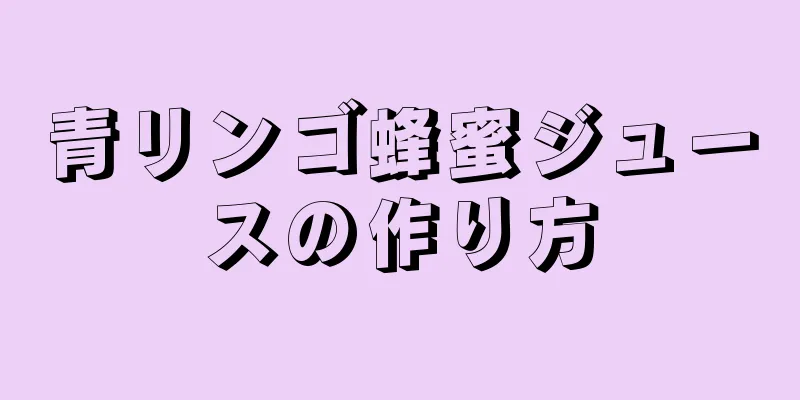 青リンゴ蜂蜜ジュースの作り方